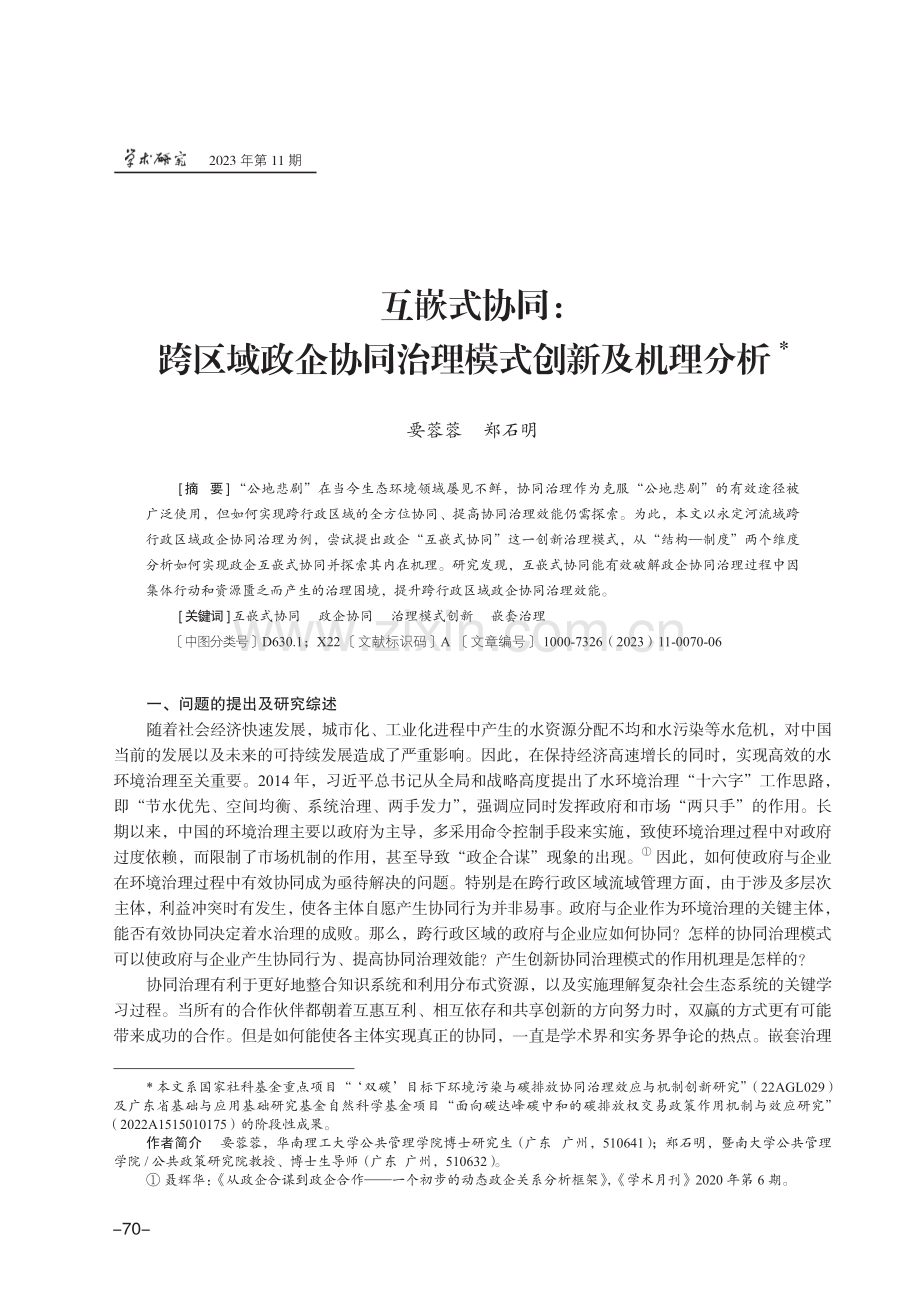 学术研究　2023 年第 11 期

互嵌式协同：
跨区域政企协同治理模式创新及机理分析 *

要蓉蓉　郑石明

［摘　要］“公地悲剧”在当今生态环境领域屡见不鲜，协同治理作为克服“公地悲剧”的有效途径被广泛使用，但如何实现跨行政区域的全方位协同、提高协同治理效能仍需探索。为此，本文以永定河流域跨行政区域政企协同治理为例，尝试提出政企“互嵌式协同”这一创新治理模式，从“结构—制度”两个维度分析如何实现政企互嵌式协同并探索其内在机理。研究发现，互嵌式协同能有效破解政企协同治理过程中因集体行动和资源匮乏而产生的治理困境，提升跨行政区域政企协同治理效能。

［关键词］互嵌式协同　政企协同　治理模式创新　嵌套治理

〔中图分类号〕D630.1；X22〔文献标识码〕A〔文章编号〕1000-7326（2023）11-0070-06

一、问题的提出及研究综述

随着社会经济快速发展，城市化、工业化进程中产生的水资源分配不均和水污染等水危机，对中国当前的发展以及未来的可持续发展造成了严重影响。因此，在保持经济高速增长的同时，实现高效的水环境治理至关重要。2014 年，习近平总书记从全局和战略高度提出了水环境治理“十六字”工作思路，即“节水优先、空间均衡、系统治理、两手发力”，强调应同时发挥政府和市场“两只手”的作用。长期以来，中国的环境治理主要以政府为主导，多采用命令控制手段来实施，致使环境治理过程中对政府过度依赖，而限制了市场机制的作用，甚至导致“政企合谋”现象的出现。① 因此，如何使政府与企业在环境治理过程中有效协同成为亟待解决的问题。特别是在跨行政区域流域管理方面，由于涉及多层次主体，利益冲突时有发生，使各主体自愿产生协同行为并非易事。政府与企业作为环境治理的关键主体，能否有效协同决定着水治理的成败。那么，跨行政区域的政府与企业应如何协同？怎样的协同治理模式可以使政府与企业产生协同行为、提高协同治理效能？产生创新协同治理模式的作用机理是怎样的？

协同治理有利于更好地整合知识系统和利用分布式资源，以及实施理解复杂社会生态系统的关键学习过程。当所有的合作伙伴都朝着互惠互利、相互依存和共享创新的方向努力时，双赢的方式更有可能带来成功的合作。但是如何能使各主体实现真正的协同，一直是学术界和实务界争论的热点。嵌套治理

* 本文系国家社科基金重点项目“‘双碳’目标下环境污染与碳排放协同治理效应与机制创新研究”（22AGL029）及广东省基础与应用基础研究基金自然科学基金项目“面向碳达峰碳中和的碳排放权交易政策作用机制与效应研究”（2022A1515010175）的阶段性成果。

作者简介　要蓉蓉，华南理工大学公共管理学院博士研究生（广东　广州，510641）；郑石明，暨南大学公共管理学院 / 公共政策研究院教授、博士生导师（广东　广州，510632）。

① 聂辉华：《从政企合谋到政企合作——一个初步的动态政企关系分析框架》，《学术月刊》2020 年第 6 期。

–70–